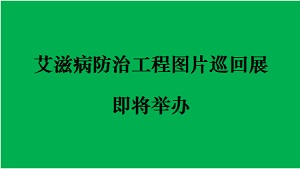 艾滋病防治工程图片巡回展

即将举办